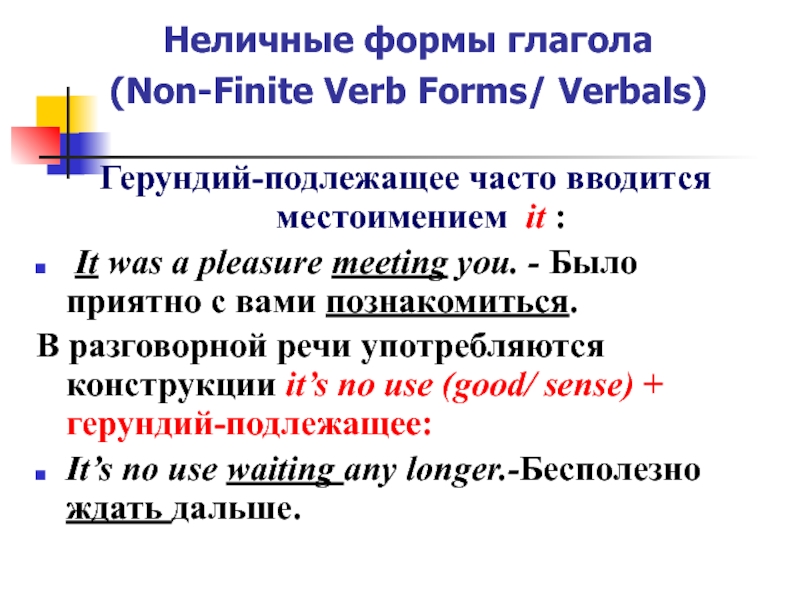 Неличные формы глагола
(Non-Finite Verb Forms/ Verbals)

Герундий-подлежащее часто вводится местоимением it :

It was a pleasure meeting you. - Было приятно с вами познакомиться.

В разговорной речи употребляются конструкции it's no use (good/ sense) + герундий-подлежащее:

It's no use waiting any longer.-Бесполезно ждать дальше.